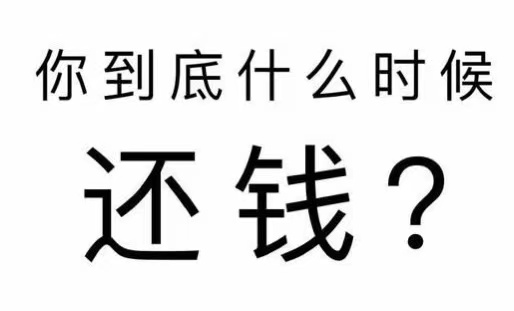 你到底什么时候

还钱？